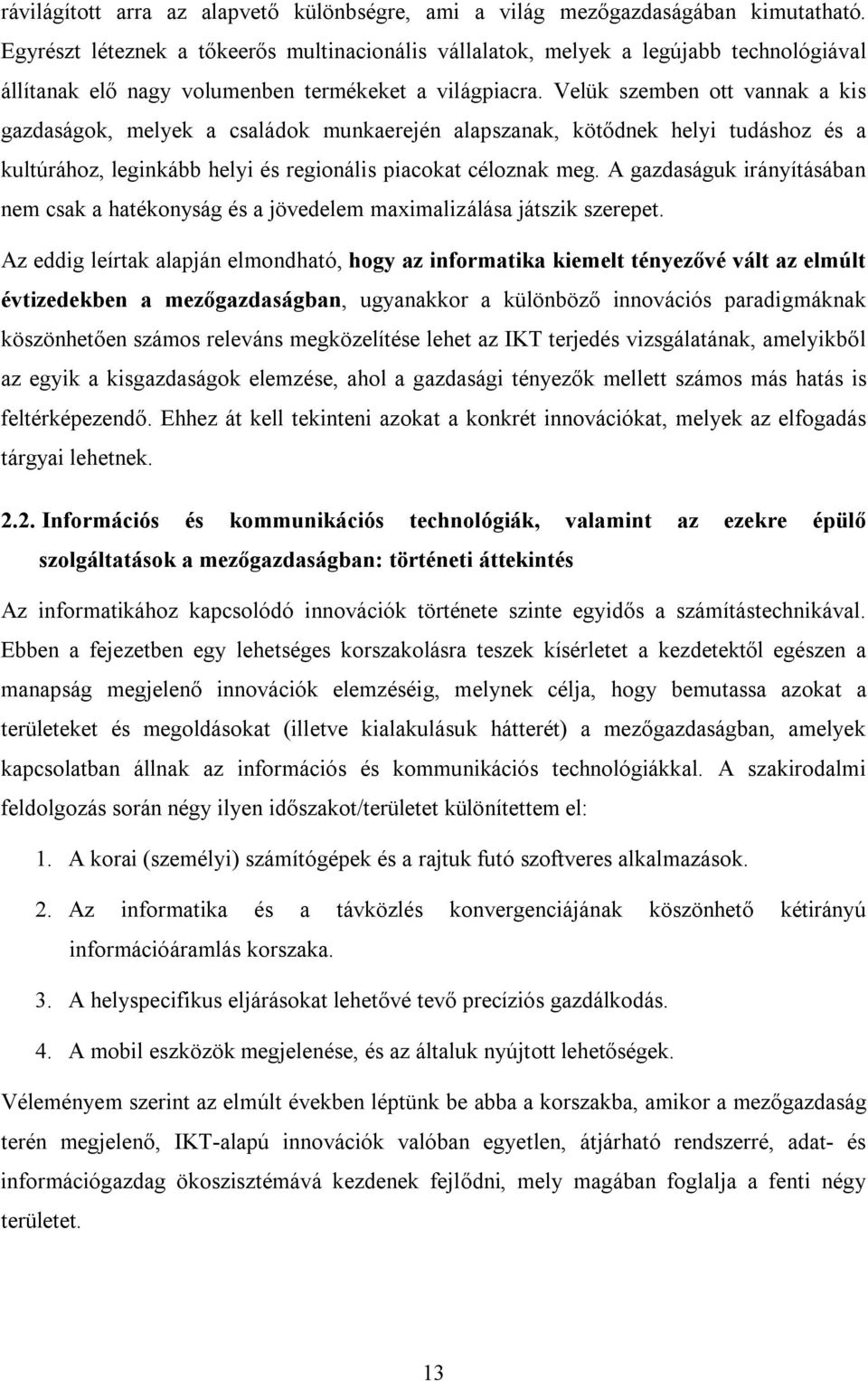 rávilágított arra az alapvető különbségre, ami a világ mezőgazdaságában kimutatható. Egyrészt léteznek a tőkeerős multinacionális vállalatok, melyek a legújabb technológiával állítanak elő nagy volumenben termékeket a világpiacra. Velük szemben ott vannak a kis gazdaságok, melyek a családok munkaerején alapszanak, kötődnek helyi tudáshoz és a kultúrához, leginkább helyi és regionális piacokat céloznak meg. A gazdaságuk irányításában nem csak a hatékonyság és a jövedelem maximalizálása játszik szerepet.

Az eddig leírtak alapján elmondható, hogy az informatika kiemelt tényezővé vált az elmúlt évtizedekben a mezőgazdaságban, ugyanakkor a különböző innovációs paradigmáknak köszönhetően számos releváns megközelítése lehet az IKT terjedés vizsgálatának, amelyikből az egyik a kisgazdaságok elemzése, ahol a gazdasági tényezők mellett számos más hatás is feltérképezendő. Ehhez át kell tekinteni azokat a konkrét innovációkat, melyek az elfogadás tárgyai lehetnek.

2.2. Információs és kommunikációs technológiák, valamint az ezekre épülő szolgáltatások a mezőgazdaságban: történeti áttekintés

Az informatikához kapcsolódó innovációk története szinte egyidős a számítástechnikával. Ebben a fejezetben egy lehetséges korszakolásra teszek kísérletet a kezdetektől egészen a manapság megjelenő innovációk elemzéséig, melynek célja, hogy bemutassa azokat a területeket és megoldásokat (illetve kialakulásuk hátterét) a mezőgazdaságban, amelyek kapcsolatban állnak az információs és kommunikációs technológiákkal. A szakirodalmi feldolgozás során négy ilyen időszakot/területet különítettem el:

1. A korai (személyi) számítógépek és a rajtuk futó szoftveres alkalmazások.

2. Az informatika és a távközlés konvergenciájának köszönhető kétirányú információáramlás korszaka.

3. A helyspecifikus eljárásokat lehetővé tevő precíziós gazdálkodás.

4. A mobil eszközök megjelenése, és az általuk nyújtott lehetőségek.

Véleményem szerint az elmúlt években léptünk be abba a korszakba, amikor a mezőgazdaság terén megjelenő, IKT-alapú innovációk valóban egyetlen, átjárható rendszerré, adat- és információgazdag ökoszisztémává kezdenek fejlődni, mely magában foglalja a fenti négy területet.

13